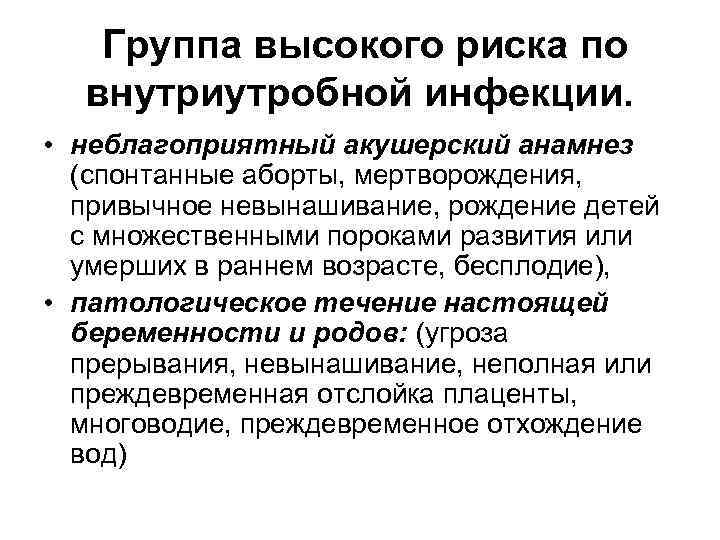 Группа высокого риска по внутриутробной инфекции.

• неблагоприятный акушерский анамнез (спонтанные аборты, мертворождения, привычное невынашивание, рождение детей с множественными пороками развития или умерших в раннем возрасте, бесплодие),

• патологическое течение настоящей беременности и родов: (угроза прерывания, невынашивание, неполная или преждевременная отслойка плаценты, многоводие, преждевременное отхождение вод)